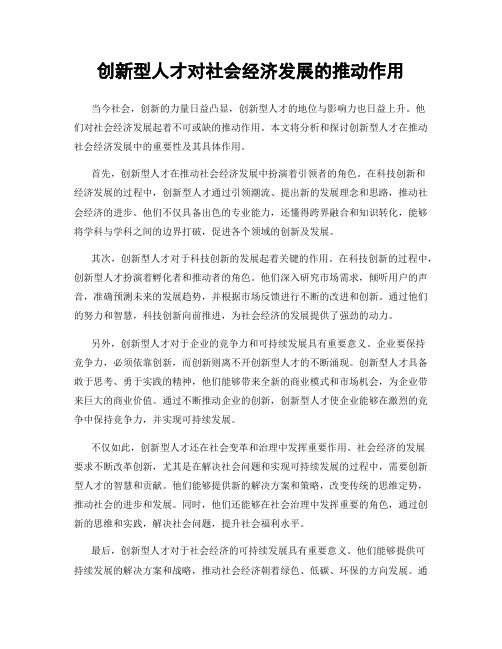 创新型人才对社会经济发展的推动作用

当今社会，创新的力量日益凸显，创新型人才的地位与影响力也日益上升。他们对社会经济发展起着不可或缺的推动作用。本文将分析和探讨创新型人才在推动社会经济发展中的重要性及其具体作用。

首先，创新型人才在推动社会经济发展中扮演着引领者的角色。在科技创新和经济发展的过程中，创新型人才通过引领潮流、提出新的发展理念和思路，推动社会经济的进步。他们不仅具备出色的专业能力，还懂得跨界融合和知识转化，能够将学科与学科之间的边界打破，促进各个领域的创新及发展。

其次，创新型人才对于科技创新的发展起着关键的作用。在科技创新的过程中，创新型人才扮演着孵化者和推动者的角色。他们深入研究市场需求，倾听用户的声音，准确预测未来的发展趋势，并根据市场反馈进行不断的改进和创新。通过他们的努力和智慧，科技创新向前推进，为社会经济的发展提供了强劲的动力。

另外，创新型人才对于企业的竞争力和可持续发展具有重要意义。企业要保持竞争力，必须依靠创新，而创新则离不开创新型人才的不断涌现。创新型人才具备敢于思考、勇于实践的精神，他们能够带来全新的商业模式和市场机会，为企业带来巨大的商业价值。通过不断推动企业的创新，创新型人才使企业能够在激烈的竞争中保持竞争力，并实现可持续发展。

不仅如此，创新型人才还在社会变革和治理中发挥重要作用。社会经济的发展要求不断改革创新，尤其是在解决社会问题和实现可持续发展的过程中，需要创新型人才的智慧和贡献。他们能够提供新的解决方案和策略，改变传统的思维定势，推动社会的进步和发展。同时，他们还能够在社会治理中发挥重要的角色，通过创新的思维和实践，解决社会问题，提升社会福利水平。

最后，创新型人才对于社会经济的可持续发展具有重要意义。他们能够提供可持续发展的解决方案和战略，推动社会经济朝着绿色、低碳、环保的方向发展。通